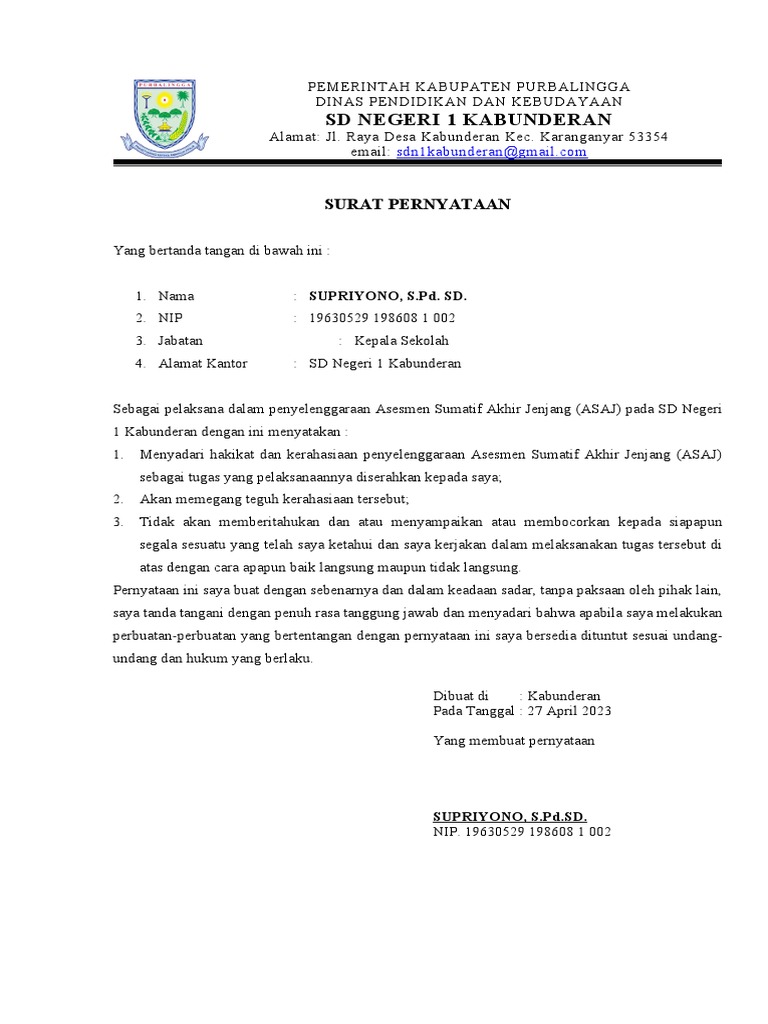 PURBALINGGA

PEMERINTAH KABUPATEN PURBALINGGA
DINAS PENDIDIKAN DAN KEBUDAYAAN
SD NEGERI 1 KABUNDERAN
Alamat: Jl. Raya Desa Kabunderan Kec. Karanganyar 53354
email: sdn1kabunderan@gmail.com

SURAT PERNYATAAN

Yang bertanda tangan di bawah ini :

1. Nama : SUPRIYONO, S.Pd. SD.
2. NIP : 19630529 198608 1 002
3. Jabatan : Kepala Sekolah
4. Alamat Kantor : SD Negeri 1 Kabunderan

Sebagai pelaksana dalam penyelenggaraan Asesmen Sumatif Akhir Jenjang (ASAJ) pada SD Negeri 1 Kabunderan dengan ini menyatakan :
1. Menyadari hakikat dan kerahasiaan penyelenggaraan Asesmen Sumatif Akhir Jenjang (ASAJ) sebagai tugas yang pelaksanaannya diserahkan kepada saya;
2. Akan memegang teguh kerahasiaan tersebut;
3. Tidak akan memberitahukan dan atau menyampaikan atau membocorkan kepada siapapun segala sesuatu yang telah saya ketahui dan saya kerjakan dalam melaksanakan tugas tersebut di atas dengan cara apapun baik langsung maupun tidak langsung.
Pernyataan ini saya buat dengan sebenarnya dan dalam keadaan sadar, tanpa paksaan oleh pihak lain, saya tanda tangani dengan penuh rasa tanggung jawab dan menyadari bahwa apabila saya melakukan perbuatan-perbuatan yang bertentangan dengan pernyataan ini saya bersedia dituntut sesuai undang-undang dan hukum yang berlaku.

Dibuat di : Kabunderan
Pada Tanggal : 27 April 2023

Yang membuat pernyataan

SUPRIYONO, S.Pd.SD.
NIP. 19630529 198608 1 002